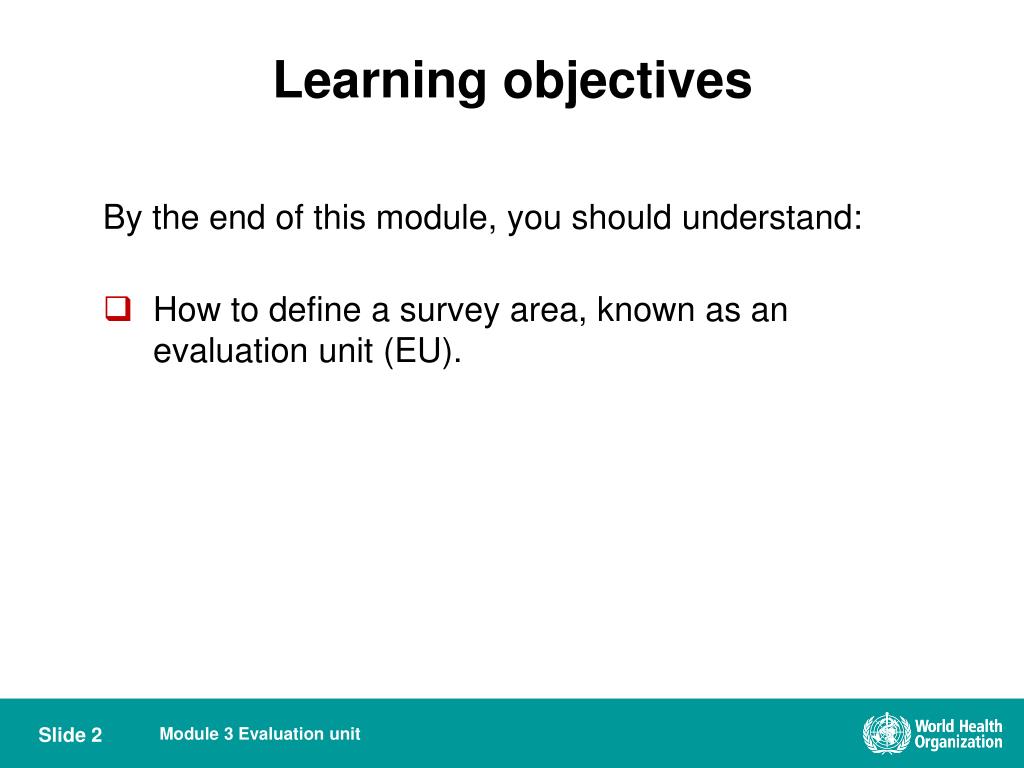 Learning objectives

By the end of this module, you should understand:

❑ How to define a survey area, known as an evaluation unit (EU).

Slide 2

Module 3 Evaluation unit

World Health Organization